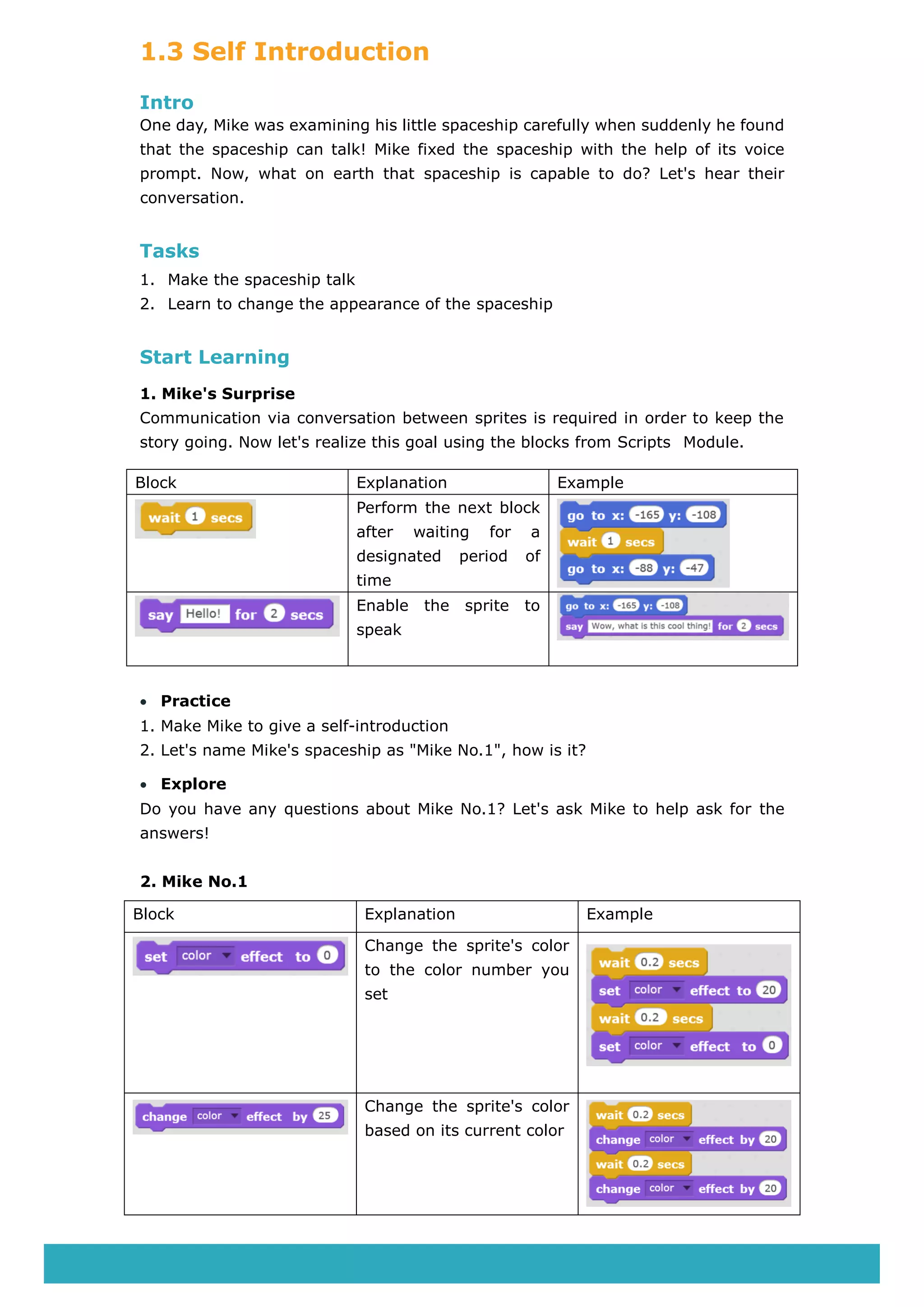 1.3 Self Introduction

Intro

One day, Mike was examining his little spaceship carefully when suddenly he found that the spaceship can talk! Mike fixed the spaceship with the help of its voice prompt. Now, what on earth that spaceship is capable to do? Let's hear their conversation.

Tasks

1. Make the spaceship talk
2. Learn to change the appearance of the spaceship

Start Learning

1. Mike's Surprise

Communication via conversation between sprites is required in order to keep the story going. Now let's realize this goal using the blocks from Scripts Module.

| Block | Explanation | Example |
|---|---|---|
| wait 1 secs | Perform the next block after waiting for a designated period of time | go to x: -165 y: -108 wait 1 secs go to x: -88 y: -47 |
| say Hello! for 2 secs | Enable the sprite to speak | go to x: -165 y: -108 say Wow, what is this cool thing! for 2 secs |

• Practice

1. Make Mike to give a self-introduction
2. Let's name Mike's spaceship as "Mike No.1", how is it?

• Explore

Do you have any questions about Mike No.1? Let's ask Mike to help ask for the answers!

2. Mike No.1

| Block | Explanation | Example |
|---|---|---|
| set color effect to 0 | Change the sprite's color to the color number you set | wait 0.2 secs set color effect to 20 wait 0.2 secs set color effect to 0 |
| change color effect by 25 | Change the sprite's color based on its current color | wait 0.2 secs change color effect by 20 wait 0.2 secs change color effect by 20 |